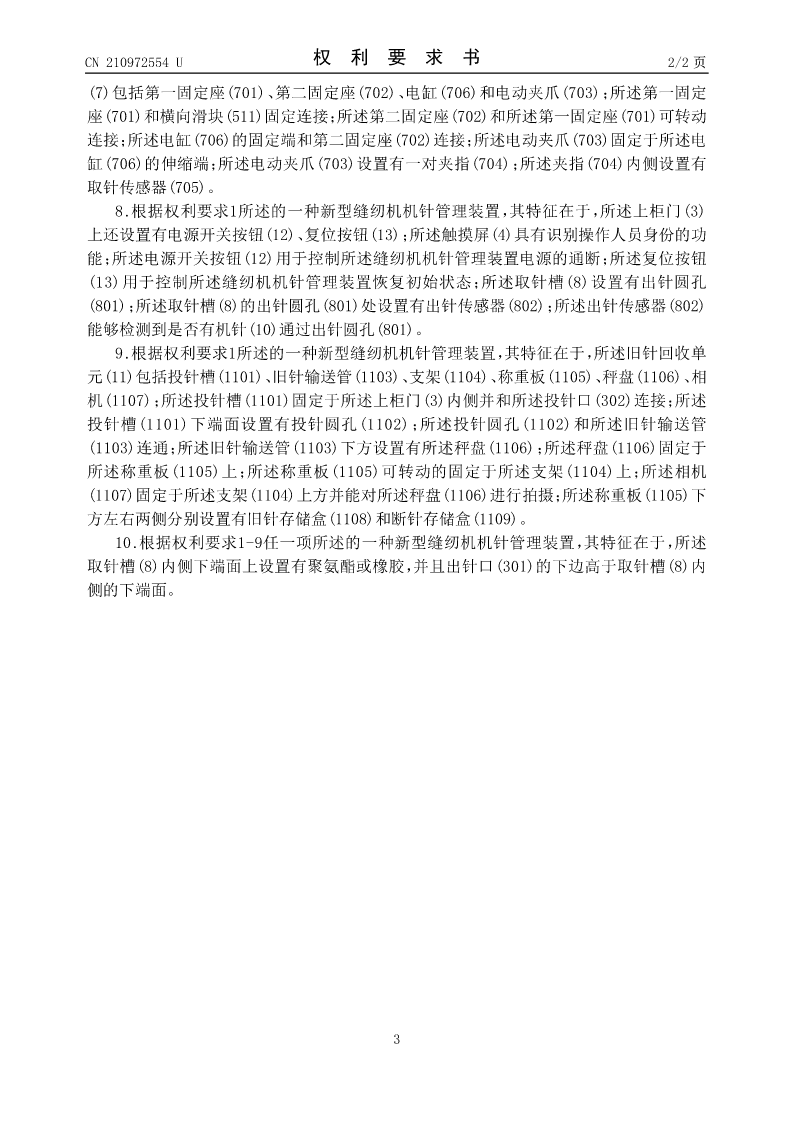 CN 210972554 U　　　　权　利　要　求　书　　　　2/2 页

(7)包括第一固定座(701)、第二固定座(702)、电缸(706)和电动夹爪(703)；所述第一固定座(701)和横向滑块(511)固定连接；所述第二固定座(702)和所述第一固定座(701)可转动连接；所述电缸(706)的固定端和第二固定座(702)连接；所述电动夹爪(703)固定于所述电缸(706)的伸缩端；所述电动夹爪(703)设置有一对夹指(704)；所述夹指(704)内侧设置有取针传感器(705)。

8.根据权利要求1所述的一种新型缝纫机机针管理装置，其特征在于，所述上柜门(3)上还设置有电源开关按钮(12)、复位按钮(13)；所述触摸屏(4)具有识别操作人员身份的功能；所述电源开关按钮(12)用于控制所述缝纫机机针管理装置电源的通断；所述复位按钮(13)用于控制所述缝纫机机针管理装置恢复初始状态；所述取针槽(8)设置有出针圆孔(801)；所述取针槽(8)的出针圆孔(801)处设置有出针传感器(802)；所述出针传感器(802)能够检测到是否有机针(10)通过出针圆孔(801)。

9.根据权利要求1所述的一种新型缝纫机机针管理装置，其特征在于，所述旧针回收单元(11)包括投针槽(1101)、旧针输送管(1103)、支架(1104)、称重板(1105)、秤盘(1106)、相机(1107)；所述投针槽(1101)固定于所述上柜门(3)内侧并和所述投针口(302)连接；所述投针槽(1101)下端面设置有投针圆孔(1102)；所述投针圆孔(1102)和所述旧针输送管(1103)连通；所述旧针输送管(1103)下方设置有所述秤盘(1106)；所述秤盘(1106)固定于所述称重板(1105)上；所述称重板(1105)可转动的固定于所述支架(1104)上；所述相机(1107)固定于所述支架(1104)上方并能对所述秤盘(1106)进行拍摄；所述称重板(1105)下方左右两侧分别设置有旧针存储盒(1108)和断针存储盒(1109)。

10.根据权利要求1-9任一项所述的一种新型缝纫机机针管理装置，其特征在于，所述取针槽(8)内侧下端面上设置有聚氨酯或橡胶，并且出针口(301)的下边高于取针槽(8)内侧的下端面。

3